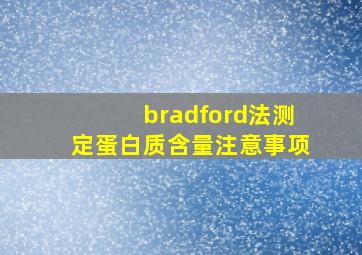 bradford法测定蛋白质含量注意事项